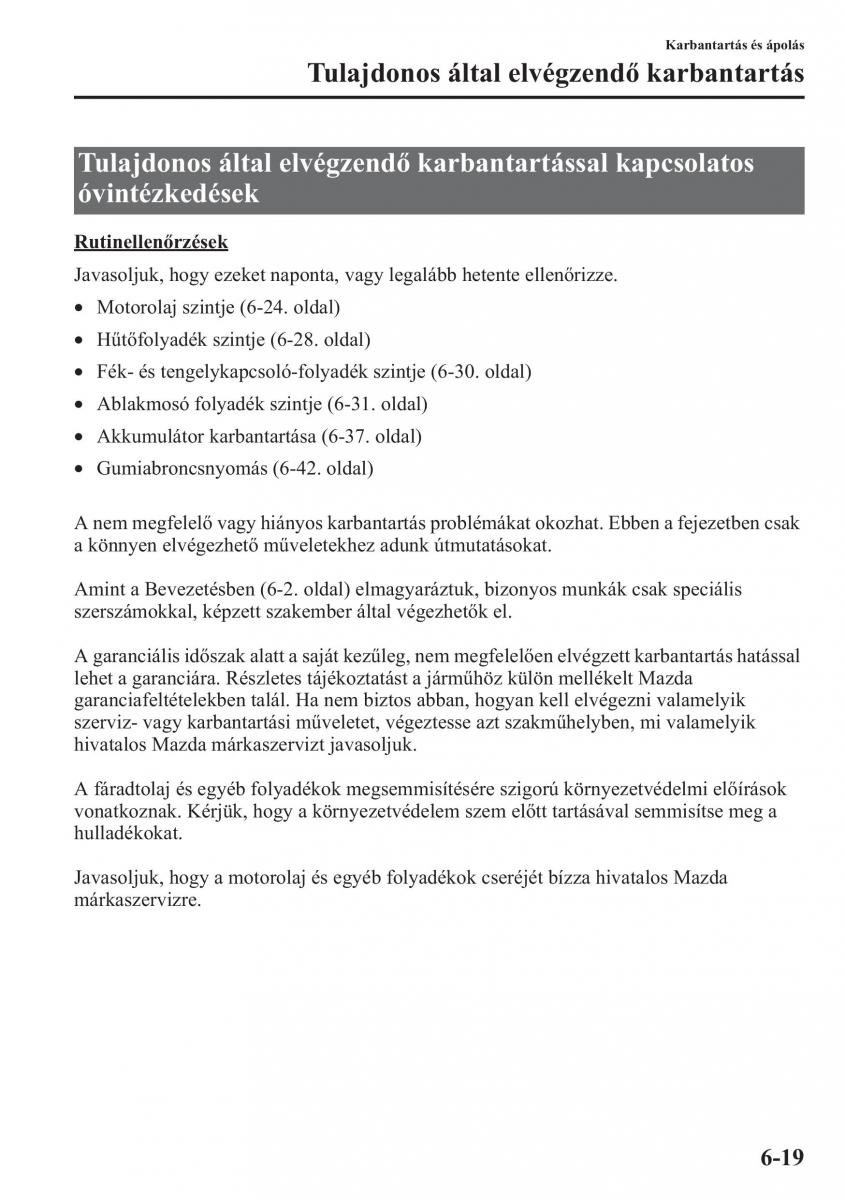 Karbantartás és ápolás

Tulajdonos által elvégzendő karbantartás

Tulajdonos által elvégzendő karbantartással kapcsolatos óvintézkedések

Rutinellenőrzések

Javasoljuk, hogy ezeket naponta, vagy legalább hetente ellenőrizze.

• Motorolaj szintje (6-24. oldal)
• Hűtőfolyadék szintje (6-28. oldal)
• Fék- és tengelykapcsoló-folyadék szintje (6-30. oldal)
• Ablakmosó folyadék szintje (6-31. oldal)
• Akkumulátor karbantartása (6-37. oldal)
• Gumiabroncsnyomás (6-42. oldal)

A nem megfelelő vagy hiányos karbantartás problémákat okozhat. Ebben a fejezetben csak a könnyen elvégezhető műveletekhez adunk útmutatásokat.

Amint a Bevezetésben (6-2. oldal) elmagyaráztuk, bizonyos munkák csak speciális szerszámokkal, képzett szakember által végezhetők el.

A garanciális időszak alatt a saját kezűleg, nem megfelelően elvégzett karbantartás hatással lehet a garanciára. Részletes tájékoztatást a járműhöz külön mellékelt Mazda garanciafeltételekben talál. Ha nem biztos abban, hogyan kell elvégezni valamelyik szerviz- vagy karbantartási műveletet, végeztesse azt szakműhelyben, mi valamelyik hivatalos Mazda márkaszervizt javasoljuk.

A fáradtolaj és egyéb folyadékok megsemmisítésére szigorú környezetvédelmi előírások vonatkoznak. Kérjük, hogy a környezetvédelem szem előtt tartásával semmisítse meg a hulladékokat.

Javasoljuk, hogy a motorolaj és egyéb folyadékok cseréjét bízza hivatalos Mazda márkaszervizre.

6-19